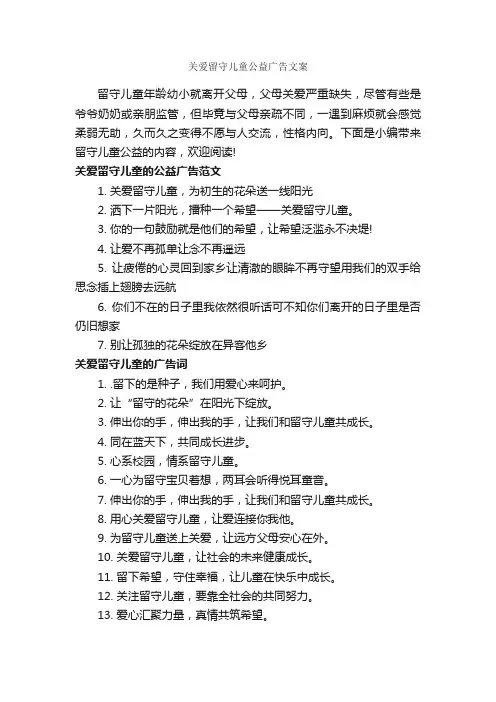 关爱留守儿童公益广告文案

留守儿童年龄幼小就离开父母，父母关爱严重缺失，尽管有些是爷爷奶奶或亲朋监管，但毕竟与父母亲疏不同，一遇到麻烦就会感觉柔弱无助，久而久之变得不愿与人交流，性格内向。下面是小编带来留守儿童公益的内容，欢迎阅读!

关爱留守儿童的公益广告范文

1. 关爱留守儿童，为初生的花朵送一线阳光

2. 洒下一片阳光，播种一个希望——关爱留守儿童。

3. 你的一句鼓励就是他们的希望，让希望泛滥永不决堤!

4. 让爱不再孤单让念不再遥远

5. 让疲倦的心灵回到家乡让清澈的眼眸不再守望用我们的双手给思念插上翅膀去远航

6. 你们不在的日子里我依然很听话可不知你们离开的日子里是否仍旧想家

7. 别让孤独的花朵绽放在异客他乡

关爱留守儿童的广告词

1. .留下的是种子，我们用爱心来呵护。

2. 让“留守的花朵”在阳光下绽放。

3. 伸出你的手，伸出我的手，让我们和留守儿童共成长。

4. 同在蓝天下，共同成长进步。

5. 心系校园，情系留守儿童。

6. 一心为留守宝贝着想，两耳会听得悦耳童音。

7. 伸出你的手，伸出我的手，让我们和留守儿童共成长。

8. 用心关爱留守儿童，让爱连接你我他。

9. 为留守儿童送上关爱，让远方父母安心在外。

10. 关爱留守儿童，让社会的未来健康成长。

11. 留下希望，守住幸福，让儿童在快乐中成长。

12. 关注留守儿童，要靠全社会的共同努力。

13. 爱心汇聚力量，真情共筑希望。